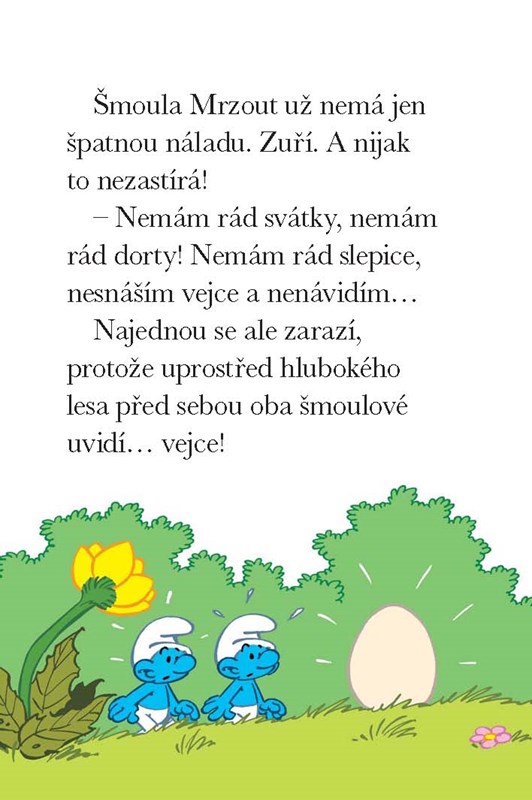 Šmoula Mrzout už nemá jen špatnou náladu. Zuří. A nijak to nezastírá!

– Nemám rád svátky, nemám rád dorty! Nemám rád slepice, nesnáším vejce a nenávidím…

Najednou se ale zarazí, protože uprostřed hlubokého lesa před sebou oba šmoulové uvidí… vejce!